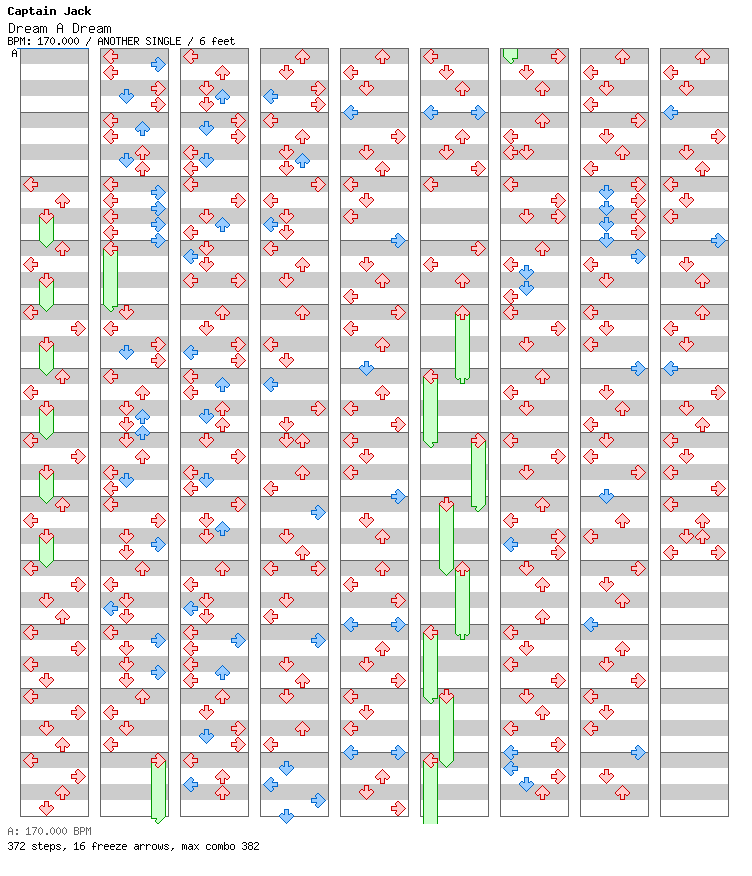 Captain Jack
Dream A Dream
BPM: 170.000 / ANOTHER SINGLE / 6 feet

A

A: 170.000 BPM
372 steps, 16 freeze arrows, max combo 382